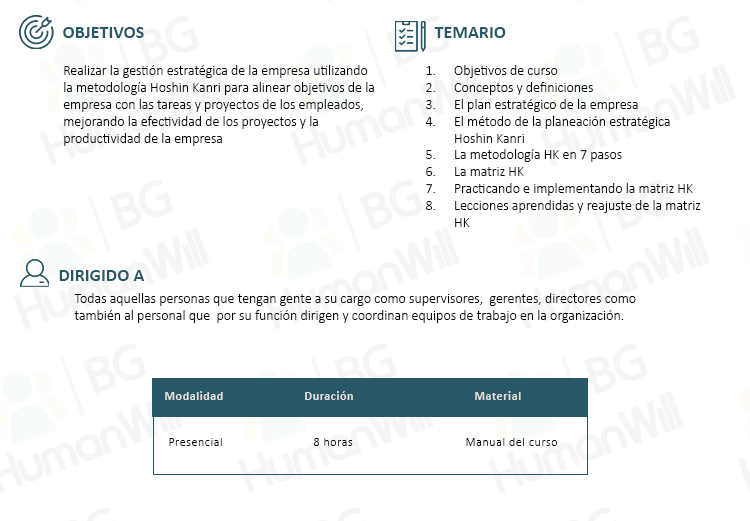 OBJETIVOS

Realizar la gestión estratégica de la empresa utilizando la metodología Hoshin Kanri para alinear objetivos de la empresa con las tareas y proyectos de los empleados, mejorando la efectividad de los proyectos y la productividad de la empresa

TEMARIO

1. Objetivos de curso
2. Conceptos y definiciones
3. El plan estratégico de la empresa
4. El método de la planeación estratégica Hoshin Kanri
5. La metodología HK en 7 pasos
6. La matriz HK
7. Practicando e implementando la matriz HK
8. Lecciones aprendidas y reajuste de la matriz HK

DIRIGIDO A

Todas aquellas personas que tengan gente a su cargo como supervisores, gerentes, directores como también al personal que por su función dirigen y coordinan equipos de trabajo en la organización.

| Modalidad | Duración | Material |
|---|---|---|
| Presencial | 8 horas | Manual del curso |

BG HumanWill